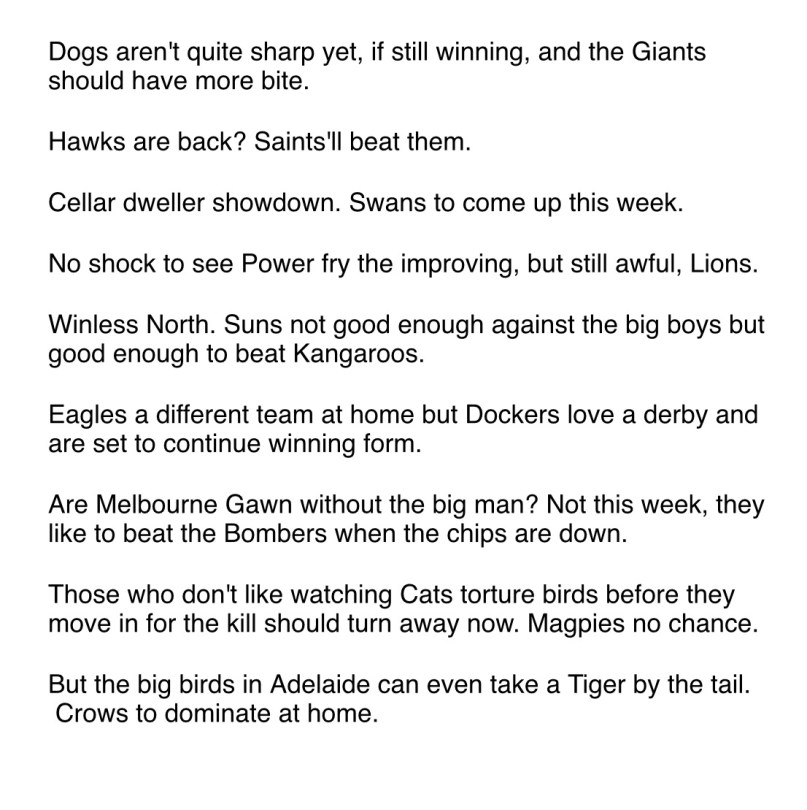 Dogs aren't quite sharp yet, if still winning, and the Giants should have more bite.

Hawks are back? Saints'll beat them.

Cellar dweller showdown. Swans to come up this week.

No shock to see Power fry the improving, but still awful, Lions.

Winless North. Suns not good enough against the big boys but good enough to beat Kangaroos.

Eagles a different team at home but Dockers love a derby and are set to continue winning form.

Are Melbourne Gawn without the big man? Not this week, they like to beat the Bombers when the chips are down.

Those who don't like watching Cats torture birds before they move in for the kill should turn away now. Magpies no chance.

But the big birds in Adelaide can even take a Tiger by the tail. Crows to dominate at home.